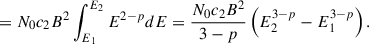 $= N_0 c_2 B^2 \int_{E_1}^{E_2} E^{2-p} dE = \frac{N_0 c_2 B^2}{3-p} \left( E_2^{3-p} - E_1^{3-p} \right).$